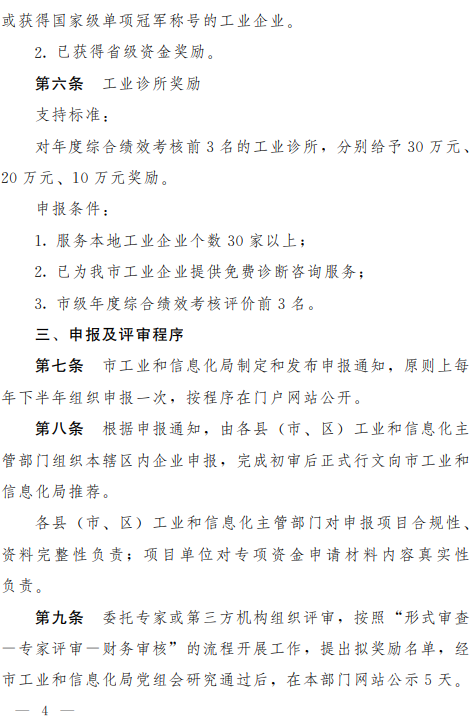 或获得国家级单项冠军称号的工业企业。

2. 已获得省级资金奖励。

第六条　工业诊所奖励

支持标准：

对年度综合绩效考核前 3 名的工业诊所，分别给予 30 万元、20 万元、10 万元奖励。

申报条件：

1. 服务本地工业企业个数 30 家以上；

2. 已为我市工业企业提供免费诊断咨询服务；

3. 市级年度综合绩效考核评价前 3 名。

三、申报及评审程序

第七条　市工业和信息化局制定和发布申报通知，原则上每年下半年组织申报一次，按程序在门户网站公开。

第八条　根据申报通知，由各县（市、区）工业和信息化主管部门组织本辖区内企业申报，完成初审后正式行文向市工业和信息化局推荐。

各县（市、区）工业和信息化主管部门对申报项目合规性、资料完整性负责；项目单位对专项资金申请材料内容真实性负责。

第九条　委托专家或第三方机构组织评审，按照“形式审查—专家评审—财务审核”的流程开展工作，提出拟奖励名单，经市工业和信息化局党组会研究通过后，在本部门网站公示 5 天。

— 4 —